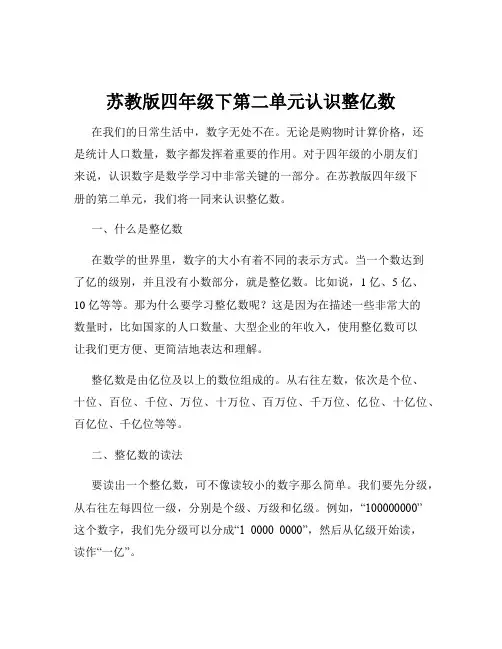 苏教版四年级下第二单元认识整亿数

在我们的日常生活中，数字无处不在。无论是购物时计算价格，还是统计人口数量，数字都发挥着重要的作用。对于四年级的小朋友们来说，认识数字是数学学习中非常关键的一部分。在苏教版四年级下册的第二单元，我们将一同来认识整亿数。

一、什么是整亿数

在数学的世界里，数字的大小有着不同的表示方式。当一个数达到了亿的级别，并且没有小数部分，就是整亿数。比如说，1 亿、5 亿、10 亿等等。那为什么要学习整亿数呢？这是因为在描述一些非常大的数量时，比如国家的人口数量、大型企业的年收入，使用整亿数可以让我们更方便、更简洁地表达和理解。

整亿数是由亿位及以上的数位组成的。从右往左数，依次是个位、十位、百位、千位、万位、十万位、百万位、千万位、亿位、十亿位、百亿位、千亿位等等。

二、整亿数的读法

要读出一个整亿数，可不像读较小的数字那么简单。我们要先分级，从右往左每四位一级，分别是个级、万级和亿级。例如，“100000000”这个数字，我们先分级可以分成“1 0000 0000”，然后从亿级开始读，读作“一亿”。